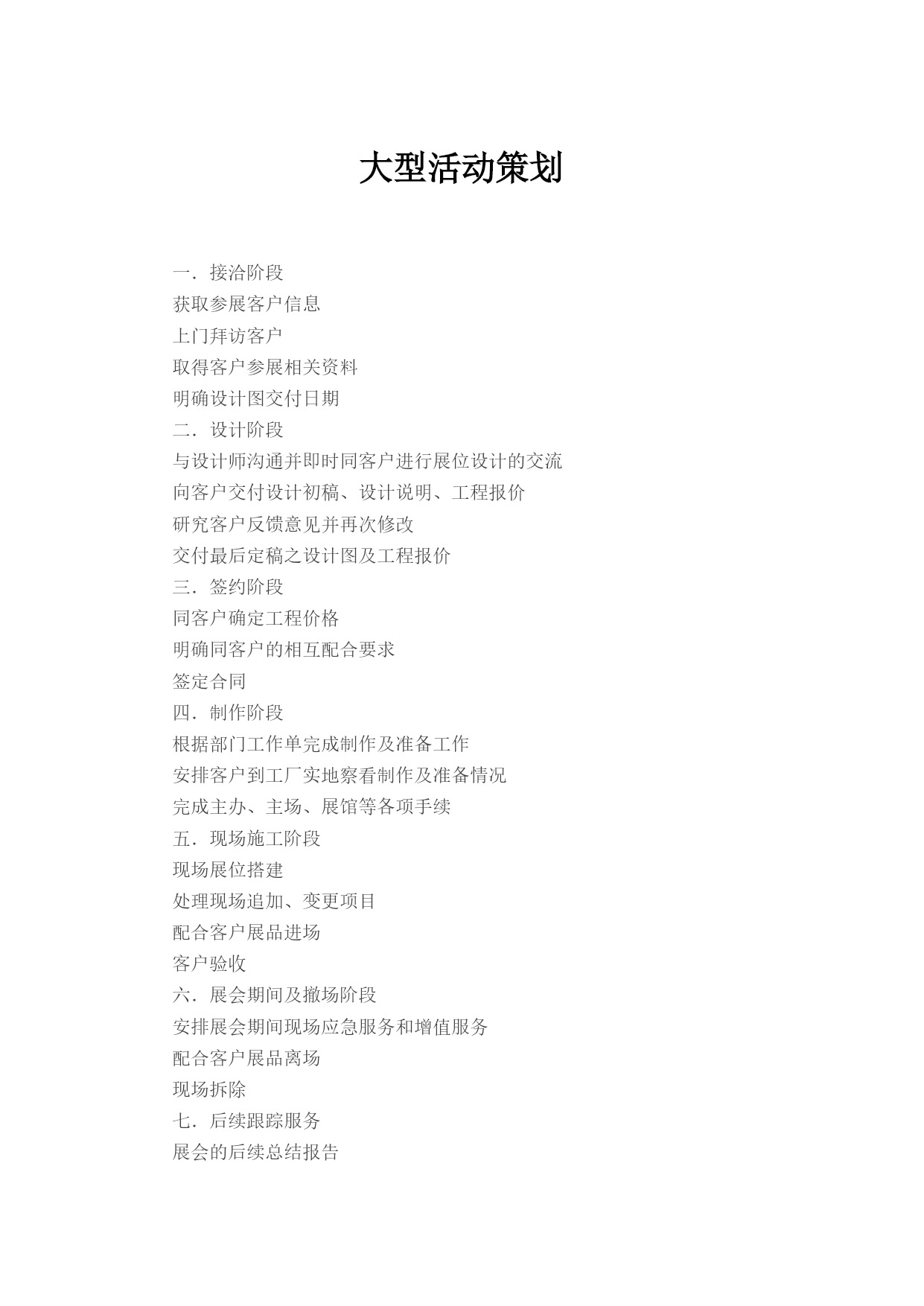 大型活动策划

一．接洽阶段
获取参展客户信息
上门拜访客户
取得客户参展相关资料
明确设计图交付日期
二．设计阶段
与设计师沟通并即时同客户进行展位设计的交流
向客户交付设计初稿、设计说明、工程报价
研究客户反馈意见并再次修改
交付最后定稿之设计图及工程报价
三．签约阶段
同客户确定工程价格
明确同客户的相互配合要求
签定合同
四．制作阶段
根据部门工作单完成制作及准备工作
安排客户到工厂实地察看制作及准备情况
完成主办、主场、展馆等各项手续
五．现场施工阶段
现场展位搭建
处理现场追加、变更项目
配合客户展品进场
客户验收
六．展会期间及撤场阶段
安排展会期间现场应急服务和增值服务
配合客户展品离场
现场拆除
七．后续跟踪服务
展会的后续总结报告